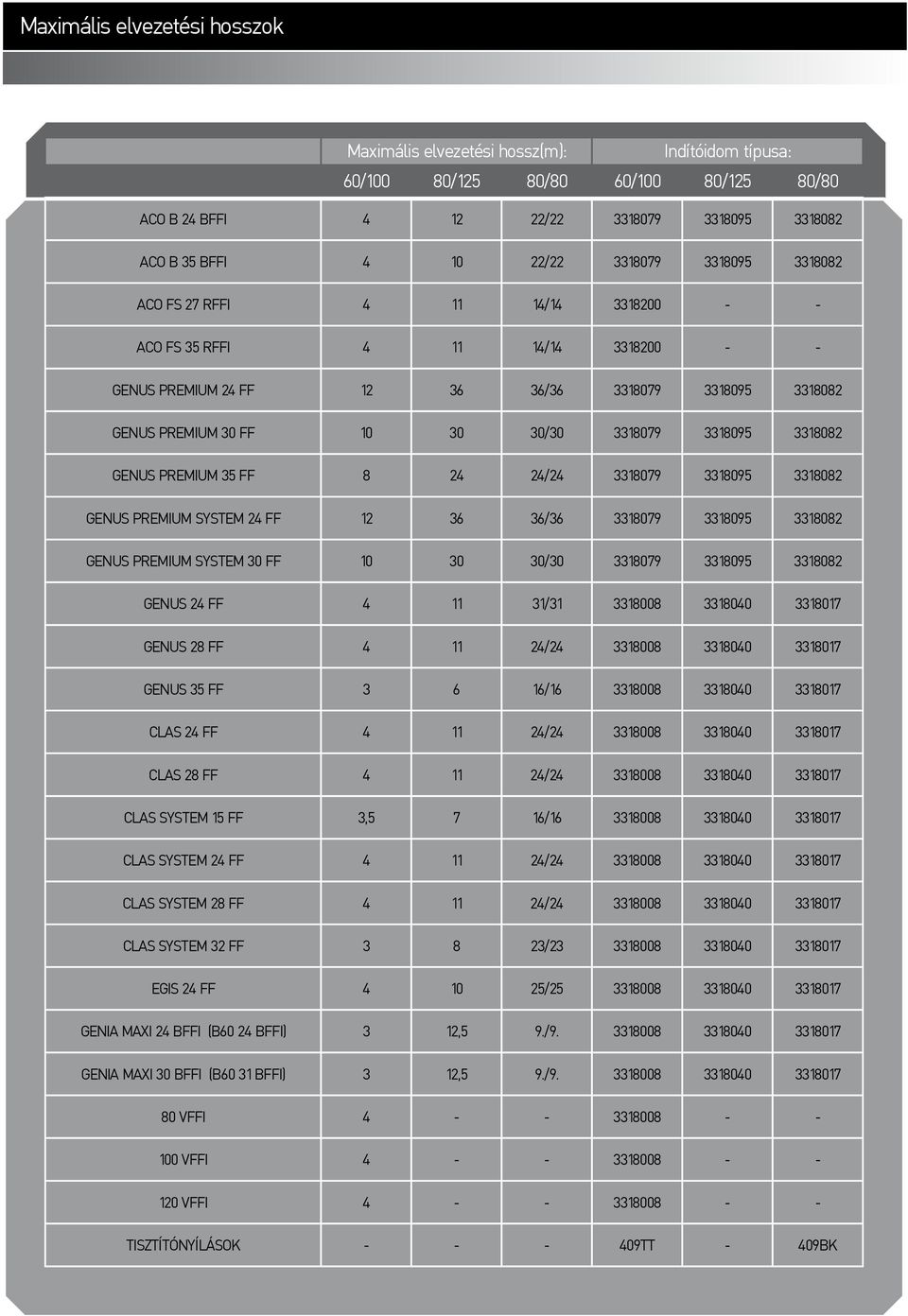 Maximális elvezetési hosszok

| | Maximális elvezetési hossz(m): | | | Indítóidom típusa: | | |
|---|---|---|---|---|---|---|
| | 60/100 | 80/125 | 80/80 | 60/100 | 80/125 | 80/80 |
| ACO B 24 BFFI | 4 | 12 | 22/22 | 3318079 | 3318095 | 3318082 |
| ACO B 35 BFFI | 4 | 10 | 22/22 | 3318079 | 3318095 | 3318082 |
| ACO FS 27 RFFI | 4 | 11 | 14/14 | 3318200 | - | - |
| ACO FS 35 RFFI | 4 | 11 | 14/14 | 3318200 | - | - |
| GENUS PREMIUM 24 FF | 12 | 36 | 36/36 | 3318079 | 3318095 | 3318082 |
| GENUS PREMIUM 30 FF | 10 | 30 | 30/30 | 3318079 | 3318095 | 3318082 |
| GENUS PREMIUM 35 FF | 8 | 24 | 24/24 | 3318079 | 3318095 | 3318082 |
| GENUS PREMIUM SYSTEM 24 FF | 12 | 36 | 36/36 | 3318079 | 3318095 | 3318082 |
| GENUS PREMIUM SYSTEM 30 FF | 10 | 30 | 30/30 | 3318079 | 3318095 | 3318082 |
| GENUS 24 FF | 4 | 11 | 31/31 | 3318008 | 3318040 | 3318017 |
| GENUS 28 FF | 4 | 11 | 24/24 | 3318008 | 3318040 | 3318017 |
| GENUS 35 FF | 3 | 6 | 16/16 | 3318008 | 3318040 | 3318017 |
| CLAS 24 FF | 4 | 11 | 24/24 | 3318008 | 3318040 | 3318017 |
| CLAS 28 FF | 4 | 11 | 24/24 | 3318008 | 3318040 | 3318017 |
| CLAS SYSTEM 15 FF | 3,5 | 7 | 16/16 | 3318008 | 3318040 | 3318017 |
| CLAS SYSTEM 24 FF | 4 | 11 | 24/24 | 3318008 | 3318040 | 3318017 |
| CLAS SYSTEM 28 FF | 4 | 11 | 24/24 | 3318008 | 3318040 | 3318017 |
| CLAS SYSTEM 32 FF | 3 | 8 | 23/23 | 3318008 | 3318040 | 3318017 |
| EGIS 24 FF | 4 | 10 | 25/25 | 3318008 | 3318040 | 3318017 |
| GENIA MAXI 24 BFFI (B60 24 BFFI) | 3 | 12,5 | 9./9. | 3318008 | 3318040 | 3318017 |
| GENIA MAXI 30 BFFI (B60 31 BFFI) | 3 | 12,5 | 9./9. | 3318008 | 3318040 | 3318017 |
| 80 VFFI | 4 | - | - | 3318008 | - | - |
| 100 VFFI | 4 | - | - | 3318008 | - | - |
| 120 VFFI | 4 | - | - | 3318008 | - | - |
| TISZTÍTÓNYÍLÁSOK | - | - | - | 409TT | - | 409BK |